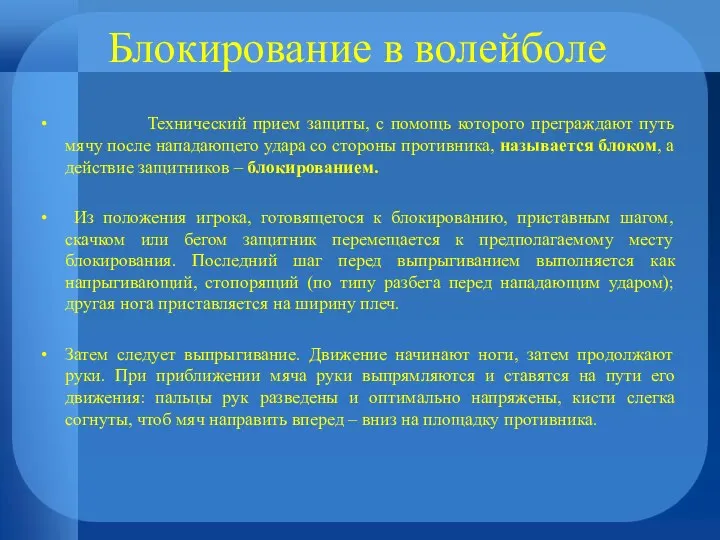 Блокирование в волейболе

• Технический прием защиты, с помощь которого преграждают путь мячу после нападающего удара со стороны противника, называется блоком, а действие защитников – блокированием.

• Из положения игрока, готовящегося к блокированию, приставным шагом, скачком или бегом защитник перемещается к предполагаемому месту блокирования. Последний шаг перед выпрыгиванием выполняется как напрыгивающий, стопорящий (по типу разбега перед нападающим ударом); другая нога приставляется на ширину плеч.

• Затем следует выпрыгивание. Движение начинают ноги, затем продолжают руки. При приближении мяча руки выпрямляются и ставятся на пути его движения: пальцы рук разведены и оптимально напряжены, кисти слегка согнуты, чтоб мяч направить вперед – вниз на площадку противника.